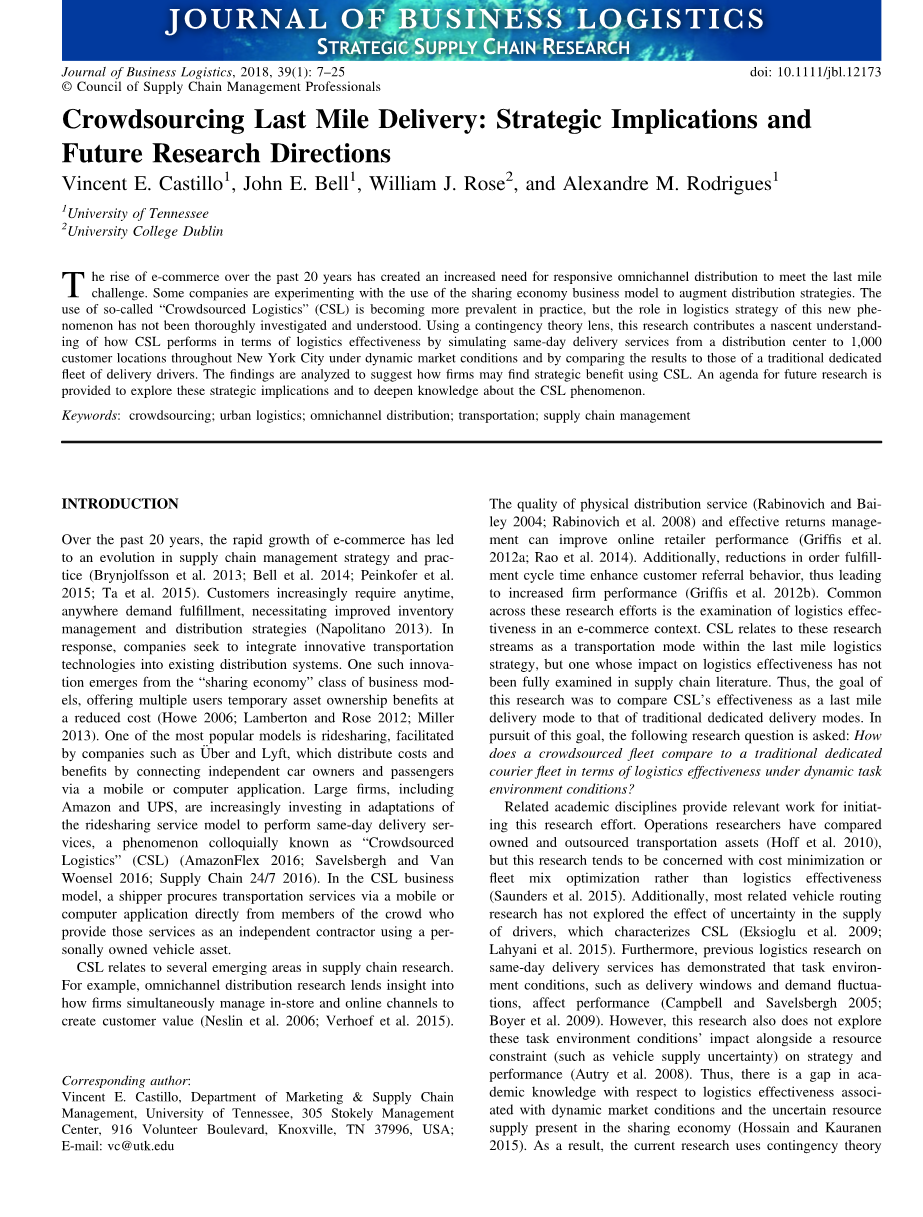 JOURNAL OF BUSINESS LOGISTICS
STRATEGIC SUPPLY CHAIN RESEARCH

Journal of Business Logistics, 2018, 39(1): 7–25
© Council of Supply Chain Management Professionals

doi: 10.1111/jbl.12173

Crowdsourcing Last Mile Delivery: Strategic Implications and Future Research Directions

Vincent E. Castillo$^1$, John E. Bell$^1$, William J. Rose$^2$, and Alexandre M. Rodrigues$^1$

$^1$University of Tennessee
$^2$University College Dublin

The rise of e-commerce over the past 20 years has created an increased need for responsive omnichannel distribution to meet the last mile challenge. Some companies are experimenting with the use of the sharing economy business model to augment distribution strategies. The use of so-called "Crowdsourced Logistics" (CSL) is becoming more prevalent in practice, but the role in logistics strategy of this new phenomenon has not been thoroughly investigated and understood. Using a contingency theory lens, this research contributes a nascent understanding of how CSL performs in terms of logistics effectiveness by simulating same-day delivery services from a distribution center to 1,000 customer locations throughout New York City under dynamic market conditions and by comparing the results to those of a traditional dedicated fleet of delivery drivers. The findings are analyzed to suggest how firms may find strategic benefit using CSL. An agenda for future research is provided to explore these strategic implications and to deepen knowledge about the CSL phenomenon.

Keywords: crowdsourcing; urban logistics; omnichannel distribution; transportation; supply chain management

INTRODUCTION

Over the past 20 years, the rapid growth of e-commerce has led to an evolution in supply chain management strategy and practice (Brynjolfsson et al. 2013; Bell et al. 2014; Peinkofer et al. 2015; Ta et al. 2015). Customers increasingly require anytime, anywhere demand fulfillment, necessitating improved inventory management and distribution strategies (Napolitano 2013). In response, companies seek to integrate innovative transportation technologies into existing distribution systems. One such innovation emerges from the "sharing economy" class of business models, offering multiple users temporary asset ownership benefits at a reduced cost (Howe 2006; Lamberton and Rose 2012; Miller 2013). One of the most popular models is ridesharing, facilitated by companies such as Über and Lyft, which distribute costs and benefits by connecting independent car owners and passengers via a mobile or computer application. Large firms, including Amazon and UPS, are increasingly investing in adaptations of the ridesharing service model to perform same-day delivery services, a phenomenon colloquially known as "Crowdsourced Logistics" (CSL) (AmazonFlex 2016; Savelsbergh and Van Woensel 2016; Supply Chain 24/7 2016). In the CSL business model, a shipper procures transportation services via a mobile or computer application directly from members of the crowd who provide those services as an independent contractor using a personally owned vehicle asset.

CSL relates to several emerging areas in supply chain research. For example, omnichannel distribution research lends insight into how firms simultaneously manage in-store and online channels to create customer value (Neslin et al. 2006; Verhoef et al. 2015).

Corresponding author:
Vincent E. Castillo, Department of Marketing & Supply Chain Management, University of Tennessee, 305 Stokely Management Center, 916 Volunteer Boulevard, Knoxville, TN 37996, USA; E-mail: vc@utk.edu

The quality of physical distribution service (Rabinovich and Bailey 2004; Rabinovich et al. 2008) and effective returns management can improve online retailer performance (Griffis et al. 2012a; Rao et al. 2014). Additionally, reductions in order fulfillment cycle time enhance customer referral behavior, thus leading to increased firm performance (Griffis et al. 2012b). Common across these research efforts is the examination of logistics effectiveness in an e-commerce context. CSL relates to these research streams as a transportation mode within the last mile logistics strategy, but one whose impact on logistics effectiveness has not been fully examined in supply chain literature. Thus, the goal of this research was to compare CSL's effectiveness as a last mile delivery mode to that of traditional dedicated delivery modes. In pursuit of this goal, the following research question is asked: How does a crowdsourced fleet compare to a traditional dedicated courier fleet in terms of logistics effectiveness under dynamic task environment conditions?

Related academic disciplines provide relevant work for initiating this research effort. Operations researchers have compared owned and outsourced transportation assets (Hoff et al. 2010), but this research tends to be concerned with cost minimization or fleet mix optimization rather than logistics effectiveness (Saunders et al. 2015). Additionally, most related vehicle routing research has not explored the effect of uncertainty in the supply of drivers, which characterizes CSL (Eksioglu et al. 2009; Lahyani et al. 2015). Furthermore, previous logistics research on same-day delivery services has demonstrated that task environment conditions, such as delivery windows and demand fluctuations, affect performance (Campbell and Savelsbergh 2005; Boyer et al. 2009). However, this research also does not explore these task environment conditions' impact alongside a resource constraint (such as vehicle supply uncertainty) on strategy and performance (Autry et al. 2008). Thus, there is a gap in academic knowledge with respect to logistics effectiveness associated with dynamic market conditions and the uncertain resource supply present in the sharing economy (Hossain and Kauranen 2015). As a result, the current research uses contingency theory